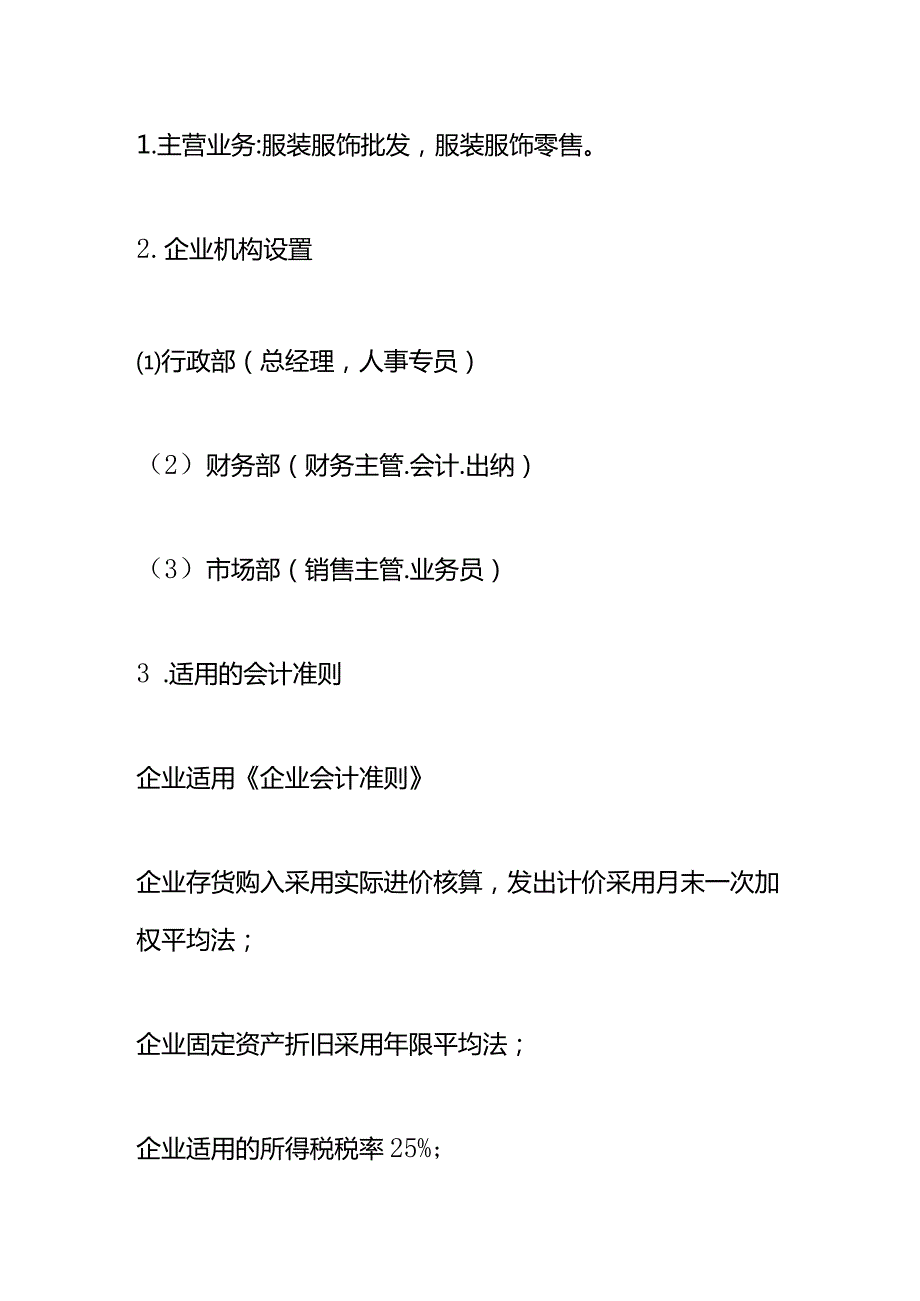 1.主营业务:服装服饰批发，服装服饰零售。

2. 企业机构设置

⑴行政部（总经理，人事专员）

（2）财务部（财务主管.会计.出纳）

（3）市场部（销售主管.业务员）

3 .适用的会计准则

企业适用《企业会计准则》

企业存货购入采用实际进价核算，发出计价采用月末一次加权平均法；

企业固定资产折旧采用年限平均法；

企业适用的所得税税率 25%;